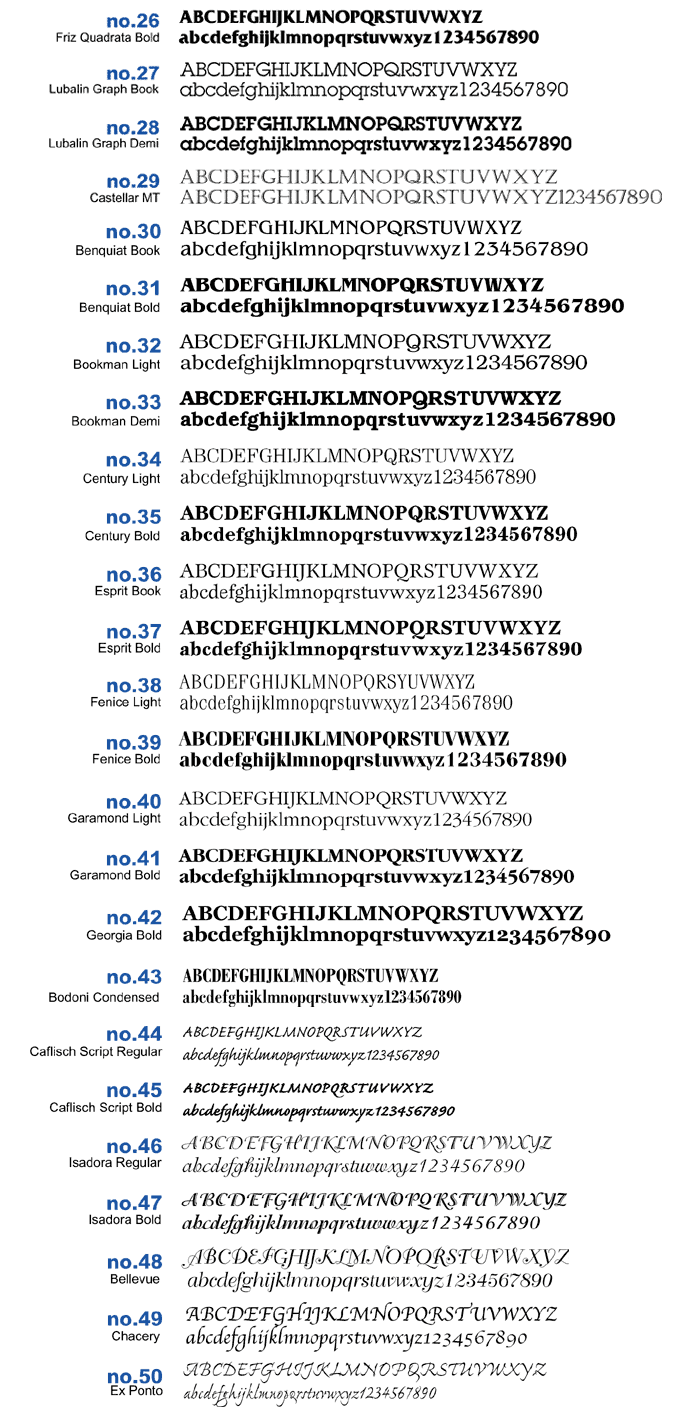 no.26
Friz Quadrata Bold
ABCDEFGHIJKLMNOPQRSTUVWXYZ
abcdefghijklmnopqrstuvwxyz1234567890

no.27
Lubalin Graph Book
ABCDEFGHIJKLMNOPQRSTUVWXYZ
abcdefghijklmnopqrstuvwxyz1234567890

no.28
Lubalin Graph Demi
ABCDEFGHIJKLMNOPQRSTUVWXYZ
abcdefghijklmnopqrstuvwxyz1234567890

no.29
Castellar MT
ABCDEFGHIJKLMNOPQRSTUVWXYZ
ABCDEFGHIJKLMNOPQRSTUVWXYZ1234567890

no.30
Benquiat Book
ABCDEFGHIJKLMNOPQRSTUVWXYZ
abcdefghijklmnopqrstuvwxyz1234567890

no.31
Benquiat Bold
ABCDEFGHIJKLMNOPQRSTUVWXYZ
abcdefghijklmnopqrstuvwxyz1234567890

no.32
Bookman Light
ABCDEFGHIJKLMNOPQRSTUVWXYZ
abcdefghijklmnopqrstuvwxyz1234567890

no.33
Bookman Demi
ABCDEFGHIJKLMNOPQRSTUVWXYZ
abcdefghijklmnopqrstuvwxyz1234567890

no.34
Century Light
ABCDEFGHIJKLMNOPQRSTUVWXYZ
abcdefghijklmnopqrstuvwxyz1234567890

no.35
Century Bold
ABCDEFGHIJKLMNOPQRSTUVWXYZ
abcdefghijklmnopqrstuvwxyz1234567890

no.36
Esprit Book
ABCDEFGHIJKLMNOPQRSTUVWXYZ
abcdefghijklmnopqrstuvwxyz1234567890

no.37
Esprit Bold
ABCDEFGHIJKLMNOPQRSTUVWXYZ
abcdefghijklmnopqrstuvwxyz1234567890

no.38
Fenice Light
ABCDEFGHIJKLMNOPQRSYUVWXYZ
abcdefghijklmnopqrstuvwxyz1234567890

no.39
Fenice Bold
ABCDEFGHIJKLMNOPQRSTUVWXYZ
abcdefghijklmnopqrstuvwxyz1234567890

no.40
Garamond Light
ABCDEFGHIJKLMNOPQRSTUVWXYZ
abcdefghijklmnopqrstuvwxyz1234567890

no.41
Garamond Bold
ABCDEFGHIJKLMNOPQRSTUVWXYZ
abcdefghijklmnopqrstuvwxyz1234567890

no.42
Georgia Bold
ABCDEFGHIJKLMNOPQRSTUVWXYZ
abcdefghijklmnopqrstuvwxyz1234567890

no.43
Bodoni Condensed
ABCDEFGHIJKLMNOPQRSTUVWXYZ
abcdefghijklmnopqrstuvwxyz1234567890

no.44
Caflisch Script Regular
ABCDEFGHIJKLMNOPQRSTUVWXYZ
abcdefghijklmnopqrstuvwxyz1234567890

no.45
Caflisch Script Bold
ABCDEFGHIJKLMNOPQRSTUVWXYZ
abcdefghijklmnopqrstuvwxyz1234567890

no.46
Isadora Regular
ABCDEFGHIJKLMNOPQRSTUVWXYZ
abcdefghijklmnopqrstuvwxyz1234567890

no.47
Isadora Bold
ABCDEFGHIJKLMNOPQRSTUVWXYZ
abcdefghijklmnopqrstuvwxyz1234567890

no.48
Bellevue
ABCDEFGHIJKLMNOPQRSTUVWXYZ
abcdefghijklmnopqrstuvwxyz1234567890

no.49
Chacery
ABCDEFGHIJKLMNOPQRSTUVWXYZ
abcdefghijklmnopqrstuvwxyz1234567890

no.50
Ex Ponto
ABCDEFGHIJKLMNOPQRSTUVWXYZ
abcdefghijklmnopqrstuvwxyz1234567890